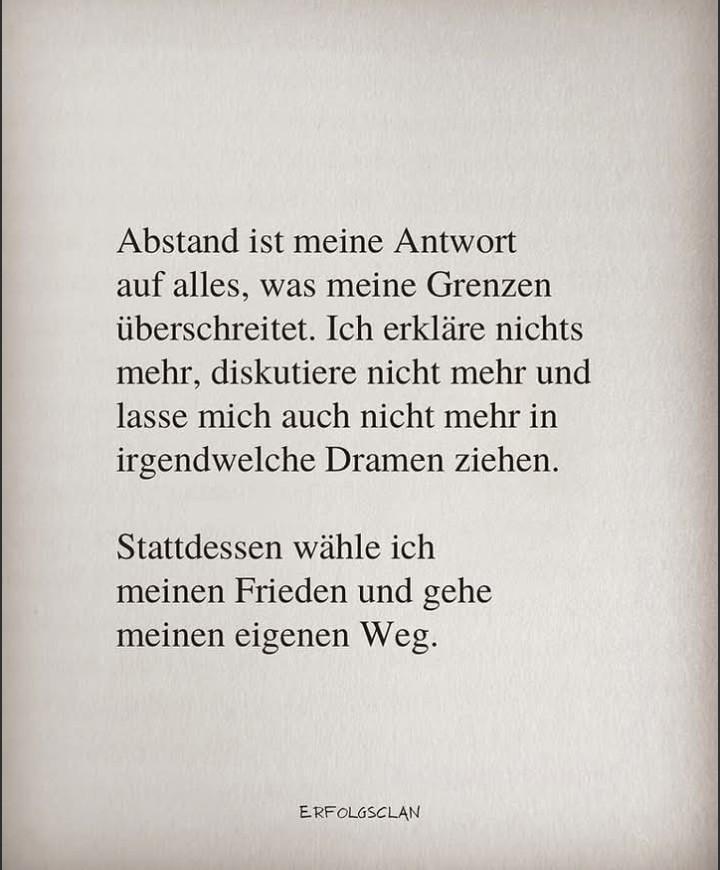 Abstand ist meine Antwort auf alles, was meine Grenzen überschreitet. Ich erkläre nichts mehr, diskutiere nicht mehr und lasse mich auch nicht mehr in irgendwelche Dramen ziehen.

Stattdessen wähle ich meinen Frieden und gehe meinen eigenen Weg.

ERFOLGSCLAN